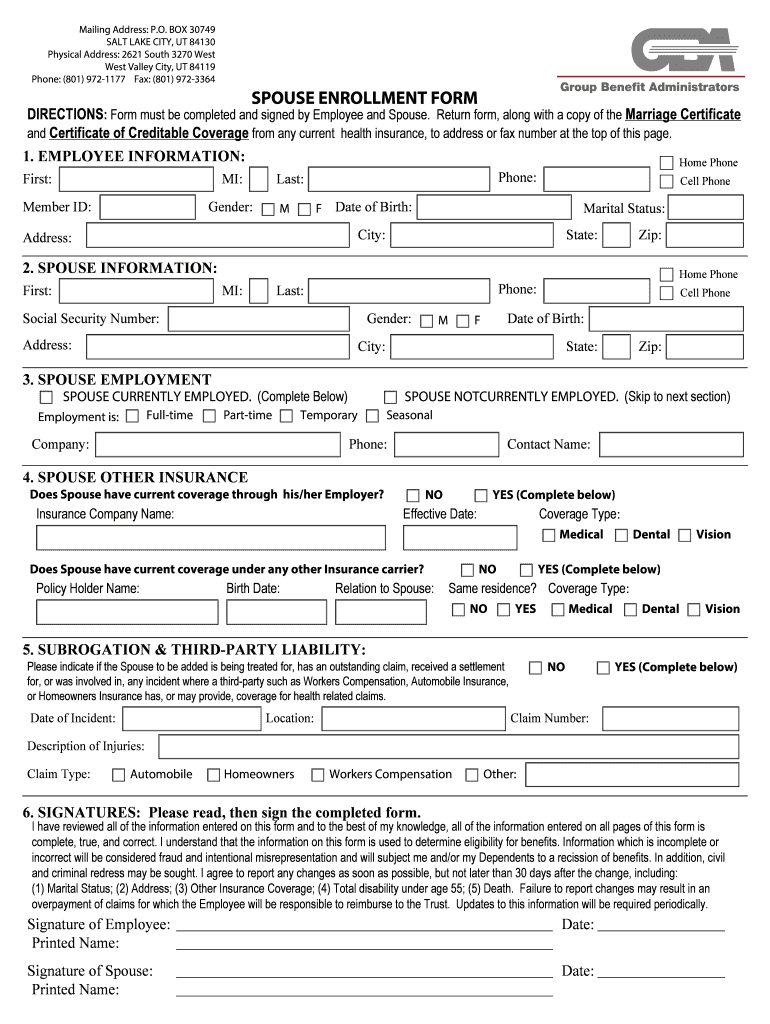 Mailing Address: P.O. BOX 30749
SALT LAKE CITY, UT 84130
Physical Address: 2621 South 3270 West
West Valley City, UT 84119
Phone: (801) 972-1177 Fax: (801) 972-3364

GBA
Group Benefit Administrators

SPOUSE ENROLLMENT FORM

DIRECTIONS: Form must be completed and signed by Employee and Spouse. Return form, along with a copy of the Marriage Certificate and Certificate of Creditable Coverage from any current health insurance, to address or fax number at the top of this page.

1. EMPLOYEE INFORMATION:
First: MI: Last: Phone: Home Phone Cell Phone
Member ID: Gender: M F Date of Birth: Marital Status:
Address: City: State: Zip:

2. SPOUSE INFORMATION:
First: MI: Last: Phone: Home Phone Cell Phone
Social Security Number: Gender: M F Date of Birth:
Address: City: State: Zip:

3. SPOUSE EMPLOYMENT
SPOUSE CURRENTLY EMPLOYED. (Complete Below) SPOUSE NOTCURRENTLY EMPLOYED. (Skip to next section)
Employment is: Full-time Part-time Temporary Seasonal
Company: Phone: Contact Name:

4. SPOUSE OTHER INSURANCE
Does Spouse have current coverage through his/her Employer? NO YES (Complete below)
Insurance Company Name: Effective Date: Coverage Type:
Medical Dental Vision

Does Spouse have current coverage under any other Insurance carrier? NO YES (Complete below)
Policy Holder Name: Birth Date: Relation to Spouse: Same residence? Coverage Type:
NO YES Medical Dental Vision

5. SUBROGATION & THIRD-PARTY LIABILITY:
Please indicate if the Spouse to be added is being treated for, has an outstanding claim, received a settlement for, or was involved in, any incident where a third-party such as Workers Compensation, Automobile Insurance, or Homeowners Insurance has, or may provide, coverage for health related claims. NO YES (Complete below)
Date of Incident: Location: Claim Number:
Description of Injuries:
Claim Type: Automobile Homeowners Workers Compensation Other:

6. SIGNATURES: Please read, then sign the completed form.
I have reviewed all of the information entered on this form and to the best of my knowledge, all of the information entered on all pages of this form is complete, true, and correct. I understand that the information on this form is used to determine eligibility for benefits. Information which is incomplete or incorrect will be considered fraud and intentional misrepresentation and will subject me and/or my Dependents to a recission of benefits. In addition, civil and criminal redress may be sought. I agree to report any changes as soon as possible, but not later than 30 days after the change, including:
(1) Marital Status; (2) Address; (3) Other Insurance Coverage; (4) Total disability under age 55; (5) Death. Failure to report changes may result in an overpayment of claims for which the Employee will be responsible to reimburse to the Trust. Updates to this information will be required periodically.

Signature of Employee: Date:
Printed Name:

Signature of Spouse: Date:
Printed Name: